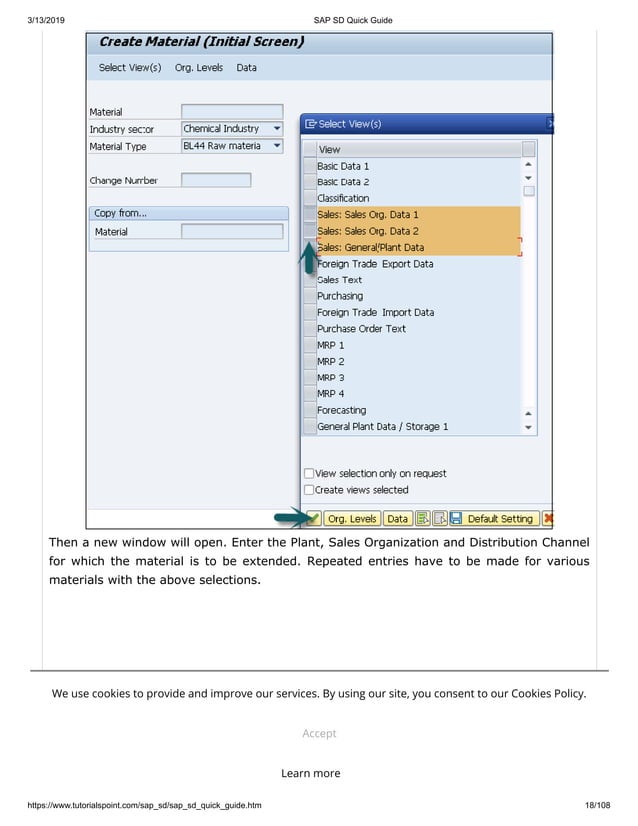 3/13/2019 SAP SD Quick Guide

Create Material (Initial Screen)

Select View(s) Org. Levels Data

Material
Industry sector Chemical Industry
Material Type BL44 Raw materia

Change Number

Copy from...
Material

Select View(s)

View
Basic Data 1
Basic Data 2
Classification
Sales: Sales Org. Data 1
Sales: Sales Org. Data 2
Sales: General/Plant Data
Foreign Trade Export Data
Sales Text
Purchasing
Foreign Trade Import Data
Purchase Order Text
MRP 1
MRP 2
MRP 3
MRP 4
Forecasting
General Plant Data / Storage 1

View selection only on request
Create views selected

Org. Levels Data Default Setting

Then a new window will open. Enter the Plant, Sales Organization and Distribution Channel for which the material is to be extended. Repeated entries have to be made for various materials with the above selections.

We use cookies to provide and improve our services. By using our site, you consent to our Cookies Policy.

Accept

Learn more

https://www.tutorialspoint.com/sap_sd/sap_sd_quick_guide.htm 18/108